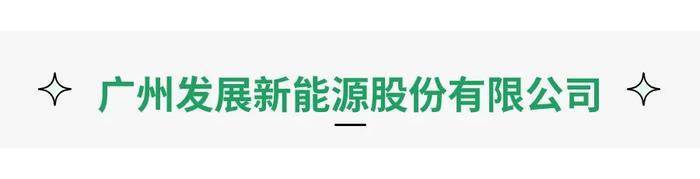 广州发展新能源股份有限公司